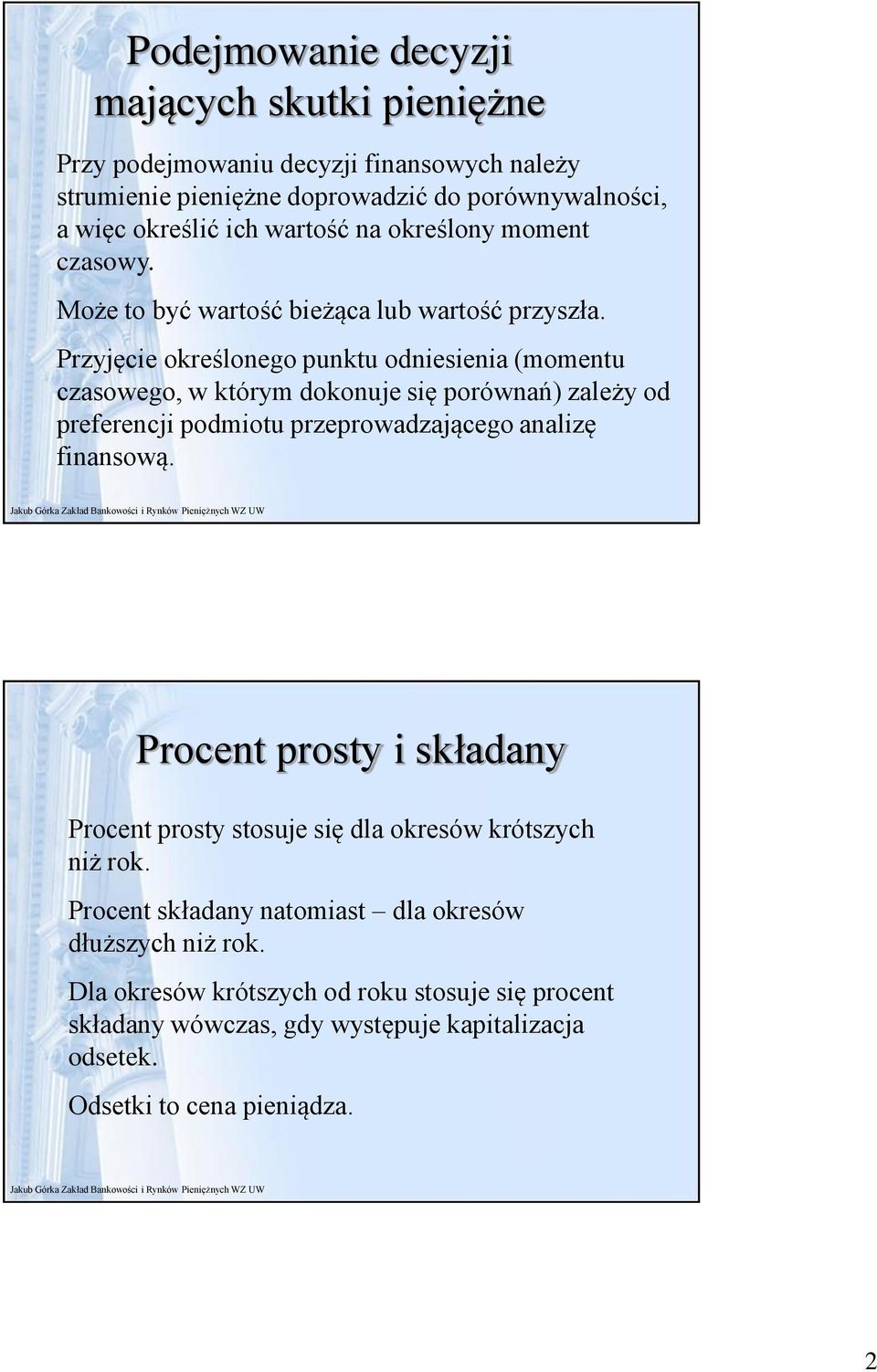 Podejmowanie decyzji mających skutki pieniężne

Przy podejmowaniu decyzji finansowych należy strumienie pieniężne doprowadzić do porównywalności, a więc określić ich wartość na określony moment czasowy.

Może to być wartość bieżąca lub wartość przyszła.

Przyjęcie określonego punktu odniesienia (momentu czasowego, w którym dokonuje się porównań) zależy od preferencji podmiotu przeprowadzającego analizę finansową.

Jakub Górka Zakład Bankowości i Rynków Pieniężnych WZ UW

Procent prosty i składany

Procent prosty stosuje się dla okresów krótszych niż rok.

Procent składany natomiast – dla okresów dłuższych niż rok.

Dla okresów krótszych od roku stosuje się procent składany wówczas, gdy występuje kapitalizacja odsetek.

Odsetki to cena pieniądza.

Jakub Górka Zakład Bankowości i Rynków Pieniężnych WZ UW

2